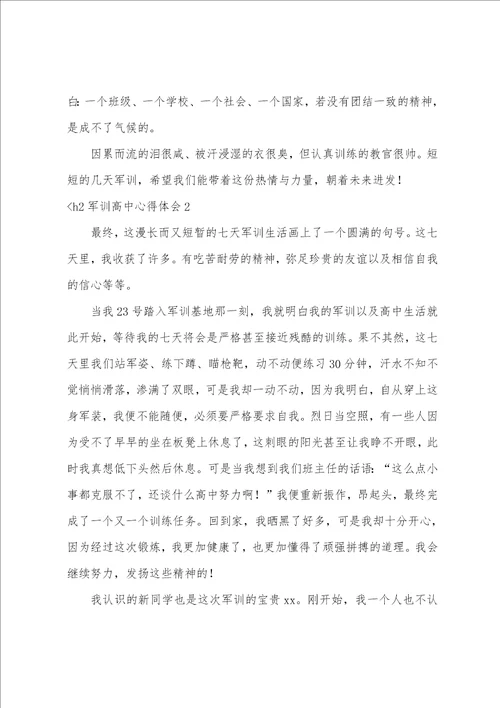 白：一个班级、一个学校、一个社会、一个国家，若没有团结一致的精神，是成不了气候的。

因累而流的泪很咸、被汗浸湿的衣很臭，但认真训练的教官很帅。短短的几天军训，希望我们能带着这份热情与力量，朝着未来进发！

<h2 军训高中心得体会 2

最终，这漫长而又短暂的七天军训生活画上了一个圆满的句号。这七天里，我收获了许多。有吃苦耐劳的精神，弥足珍贵的友谊以及相信自我的信心等等。

当我 23 号踏入军训基地那一刻，我就明白我的军训以及高中生活就此开始，等待我的七天将会是严格甚至接近残酷的训练。果不其然，这七天里我们站军姿、练下蹲、瞄枪靶，动不动便练习 30 分钟，汗水不知不觉悄悄滑落，渗满了双眼，可是我却一动不动，因为我明白，自从穿上这身军装，我便不能随便，必须要严格要求自我。烈日当空照，有一些人因为受不了早早的坐在板凳上休息了，这刺眼的阳光甚至让我睁不开眼，此时我真想低下头然后休息。可是当我想到我们班主任的话语：“这么点小事都克服不了，还谈什么高中努力啊！”我便重新振作，昂起头，最终完成了一个又一个训练任务。回到家，我晒黑了好多，可是我却十分开心，因为经过这次锻炼，我更加健康了，也更加懂得了顽强拼搏的道理。我会继续努力，发扬这些精神的！

我认识的新同学也是这次军训的宝贵 xx。刚开始，我一个人也不认